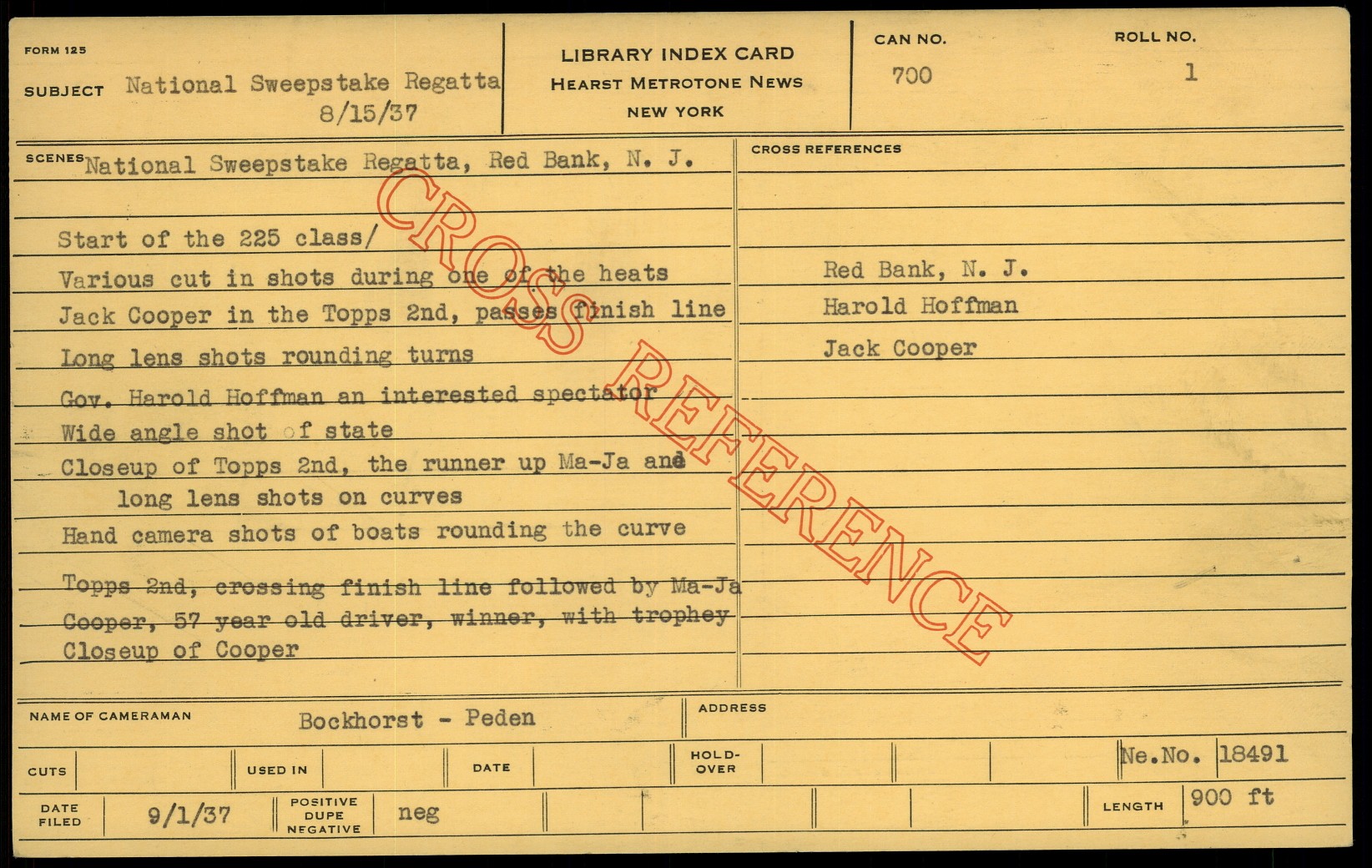 FORM 125

SUBJECT National Sweepstake Regatta
8/15/37

LIBRARY INDEX CARD
HEARST METROTONE NEWS
NEW YORK

CAN NO.
700

ROLL NO.
1

SCENES National Sweepstake Regatta, Red Bank, N. J.

Start of the 225 class/
Various cut in shots during one of the heats
Jack Cooper in the Topps 2nd, passes finish line
Long lens shots rounding turns
Gov. Harold Hoffman an interested spectator
Wide angle shot of state
Closeup of Topps 2nd, the runner up Ma-Ja and
long lens shots on curves
Hand camera shots of boats rounding the curve
Topps 2nd, crossing finish line followed by Ma-Ja
Cooper, 57 year old driver, winner, with trophey
Closeup of Cooper

CROSS REFERENCES

Red Bank, N. J.
Harold Hoffman
Jack Cooper

NAME OF CAMERAMAN Bockhorst - Peden

ADDRESS

CUTS
USED IN
DATE
HOLD-OVER
Ne.No. 18491

DATE FILED 9/1/37
POSITIVE DUPE NEGATIVE neg
LENGTH 900 ft

CROSS REFERENCE